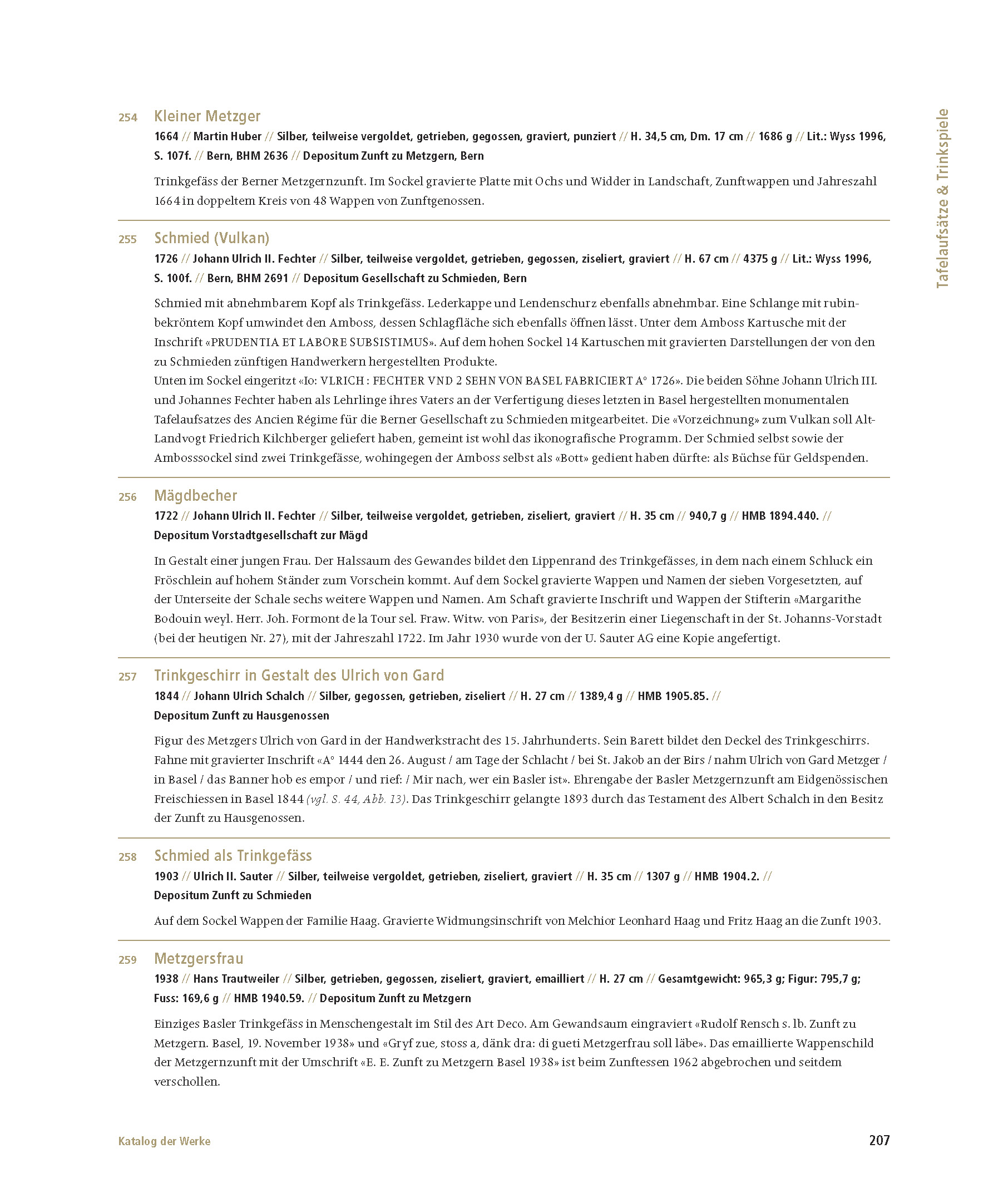 Tafelaufsätze & Trinkspiele

254 Kleiner Metzger
1664 // Martin Huber // Silber, teilweise vergoldet, getrieben, gegossen, graviert, punziert // H. 34,5 cm, Dm. 17 cm // 1686 g // Lit.: Wyss 1996, S. 107f. // Bern, BHM 2636 // Depositum Zunft zu Metzgern, Bern

Trinkgefäss der Berner Metzgernzunft. Im Sockel gravierte Platte mit Ochs und Widder in Landschaft, Zunftwappen und Jahreszahl 1664 in doppeltem Kreis von 48 Wappen von Zunftgenossen.

255 Schmied (Vulkan)
1726 // Johann Ulrich II. Fechter // Silber, teilweise vergoldet, getrieben, gegossen, ziseliert, graviert // H. 67 cm // 4375 g // Lit.: Wyss 1996, S. 100f. // Bern, BHM 2691 // Depositum Gesellschaft zu Schmieden, Bern

Schmied mit abnehmbarem Kopf als Trinkgefäss. Lederkappe und Lendenschurz ebenfalls abnehmbar. Eine Schlange mit rubinbekröntem Kopf umwindet den Amboss, dessen Schlagfläche sich ebenfalls öffnen lässt. Unter dem Amboss Kartusche mit der Inschrift «PRUDENTIA ET LABORE SUBSISTIMUS». Auf dem hohen Sockel 14 Kartuschen mit gravierten Darstellungen der von den zu Schmieden zünftigen Handwerkern hergestellten Produkte.
Unten im Sockel eingeritzt «Io: VLRICH : FECHTER VND 2 SEHN VON BASEL FABRICIERT A° 1726». Die beiden Söhne Johann Ulrich III. und Johannes Fechter haben als Lehrlinge ihres Vaters an der Verfertigung dieses letzten in Basel hergestellten monumentalen Tafelaufsatzes des Ancien Régime für die Berner Gesellschaft zu Schmieden mitgearbeitet. Die «Vorzeichnung» zum Vulkan soll Alt-Landvogt Friedrich Kilchberger geliefert haben, gemeint ist wohl das ikonografische Programm. Der Schmied selbst sowie der Ambosssockel sind zwei Trinkgefässe, wohingegen der Amboss selbst als «Bott» gedient haben dürfte: als Büchse für Geldspenden.

256 Mägdbecher
1722 // Johann Ulrich II. Fechter // Silber, teilweise vergoldet, getrieben, ziseliert, graviert // H. 35 cm // 940,7 g // HMB 1894.440. // Depositum Vorstadtgesellschaft zur Mägd

In Gestalt einer jungen Frau. Der Halssaum des Gewandes bildet den Lippenrand des Trinkgefässes, in dem nach einem Schluck ein Fröschlein auf hohem Ständer zum Vorschein kommt. Auf dem Sockel gravierte Wappen und Namen der sieben Vorgesetzten, auf der Unterseite der Schale sechs weitere Wappen und Namen. Am Schaft gravierte Inschrift und Wappen der Stifterin «Margarithe Bodouin weyl. Herr. Joh. Formont de la Tour sel. Fraw. Witw. von Paris», der Besitzerin einer Liegenschaft in der St. Johanns-Vorstadt (bei der heutigen Nr. 27), mit der Jahreszahl 1722. Im Jahr 1930 wurde von der U. Sauter AG eine Kopie angefertigt.

257 Trinkgeschirr in Gestalt des Ulrich von Gard
1844 // Johann Ulrich Schalch // Silber, gegossen, getrieben, ziseliert // H. 27 cm // 1389,4 g // HMB 1905.85. // Depositum Zunft zu Hausgenossen

Figur des Metzgers Ulrich von Gard in der Handwerkstracht des 15. Jahrhunderts. Sein Barett bildet den Deckel des Trinkgeschirrs. Fahne mit gravierter Inschrift «A° 1444 den 26. August / am Tage der Schlacht / bei St. Jakob an der Birs / nahm Ulrich von Gard Metzger / in Basel / das Banner hob es empor / und rief: / Mir nach, wer ein Basler ist». Ehrengabe der Basler Metzgernzunft am Eidgenössischen Freischiessen in Basel 1844 (vgl. S. 44, Abb. 13). Das Trinkgeschirr gelangte 1893 durch das Testament des Albert Schalch in den Besitz der Zunft zu Hausgenossen.

258 Schmied als Trinkgefäss
1903 // Ulrich II. Sauter // Silber, teilweise vergoldet, getrieben, ziseliert, graviert // H. 35 cm // 1307 g // HMB 1904.2. // Depositum Zunft zu Schmieden

Auf dem Sockel Wappen der Familie Haag. Gravierte Widmungsinschrift von Melchior Leonhard Haag und Fritz Haag an die Zunft 1903.

259 Metzgersfrau
1938 // Hans Trautweiler // Silber, getrieben, gegossen, ziseliert, graviert, emailliert // H. 27 cm // Gesamtgewicht: 965,3 g; Figur: 795,7 g; Fuss: 169,6 g // HMB 1940.59. // Depositum Zunft zu Metzgern

Einziges Basler Trinkgefäss in Menschengestalt im Stil des Art Deco. Am Gewandsaum eingraviert «Rudolf Rensch s. lb. Zunft zu Metzgern. Basel, 19. November 1938» und «Gryf zue, stoss a, dänk dra: di gueti Metzgerfrau soll läbe». Das emaillierte Wappenschild der Metzgernzunft mit der Umschrift «E. E. Zunft zu Metzgern Basel 1938» ist beim Zunftessen 1962 abgebrochen und seitdem verschollen.

Katalog der Werke 207